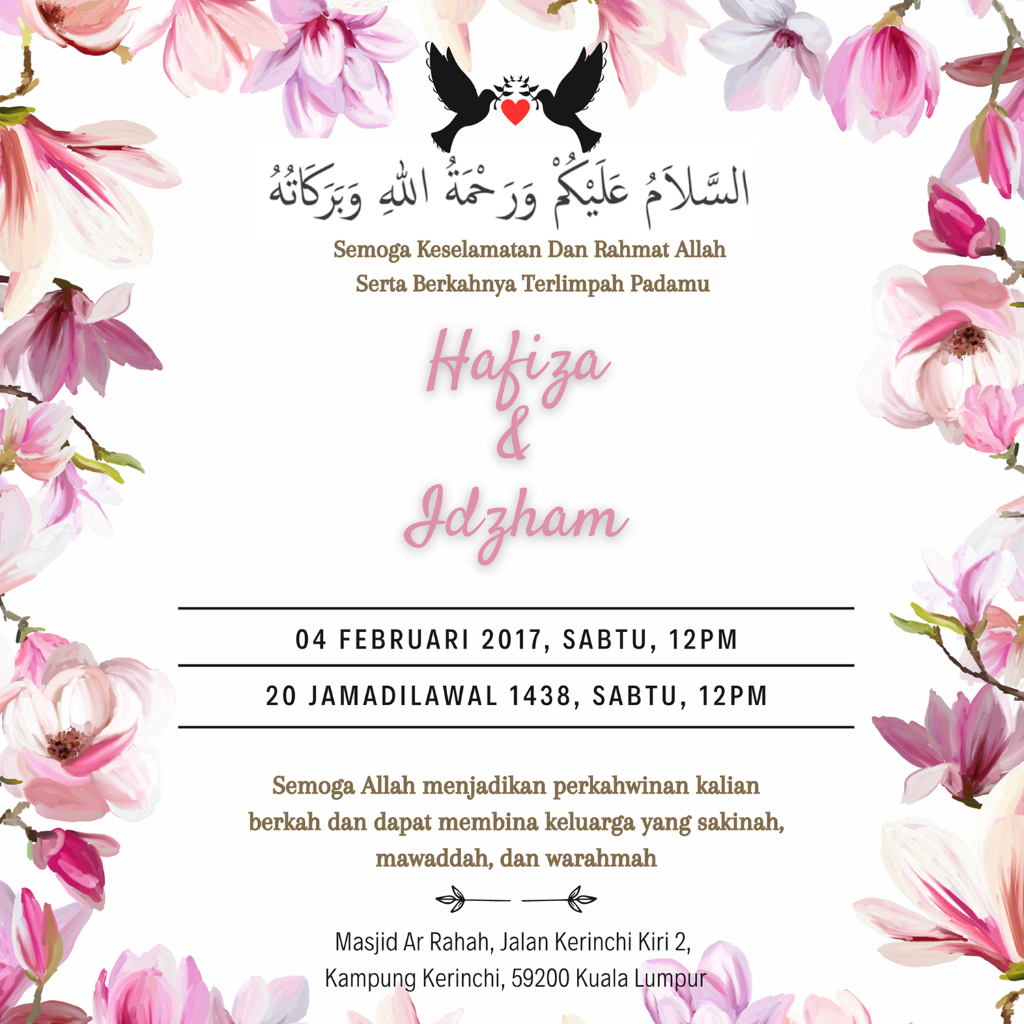 السَّلَامُ عَلَيْكُمْ وَرَحْمَةُ اللهِ وَبَرَكَاتُهُ

Semoga Keselamatan Dan Rahmat Allah
Serta Berkahnya Terlimpah Padamu

Hafiza
&
Idzham

04 FEBRUARI 2017, SABTU, 12PM

20 JAMADILAWAL 1438, SABTU, 12PM

Semoga Allah menjadikan perkahwinan kalian berkah dan dapat membina keluarga yang sakinah, mawaddah, dan warahmah

Masjid Ar Rahah, Jalan Kerinchi Kiri 2,
Kampung Kerinchi, 59200 Kuala Lumpur